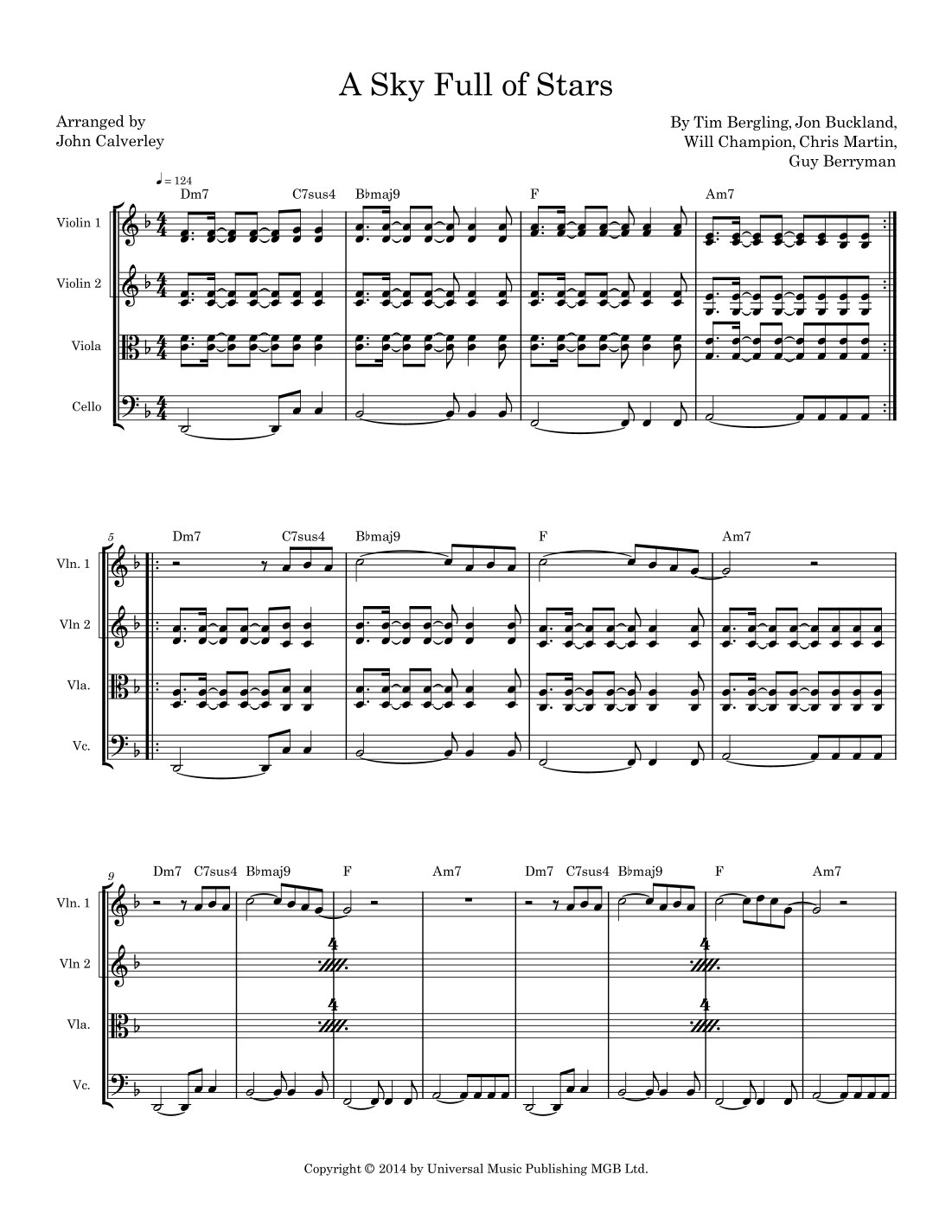 A Sky Full of Stars

Arranged by
John Calverley

By Tim Bergling, Jon Buckland,
Will Champion, Chris Martin,
Guy Berryman

♩ = 124

Dm7 C7sus4 B♭maj9 F Am7

Violin 1

Violin 2

Viola

Cello

5

Dm7 C7sus4 B♭maj9 F Am7

Vln. 1

Vln 2

Vla.

Vc.

9

Dm7 C7sus4 B♭maj9 F Am7 Dm7 C7sus4 B♭maj9 F Am7

Vln. 1

Vln 2

4

4

Vla.

4

4

Vc.

Copyright © 2014 by Universal Music Publishing MGB Ltd.